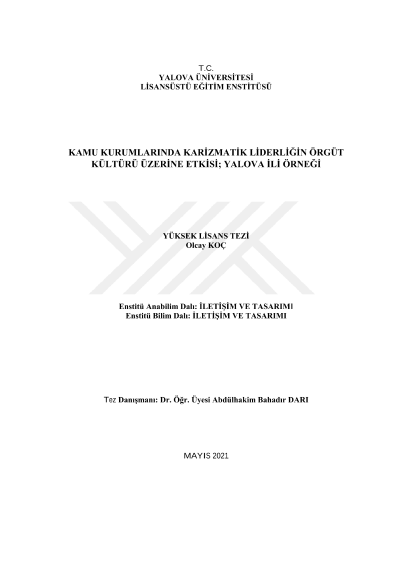 T.C.
YALOVA ÜNİVERSİTESİ
LİSANSÜSTÜ EĞİTİM ENSTİTÜSÜ

KAMU KURUMLARINDA KARİZMATİK LİDERLİĞİN ÖRGÜT KÜLTÜRÜ ÜZERİNE ETKİSİ; YALOVA İLİ ÖRNEĞİ

YÜKSEK LİSANS TEZİ
Olcay KOÇ

Enstitü Anabilim Dalı: İLETİŞİM VE TASARIMI
Enstitü Bilim Dalı: İLETİŞİM VE TASARIMI

Tez Danışmanı: Dr. Öğr. Üyesi Abdülhakim Bahadır DARI

MAYIS 2021